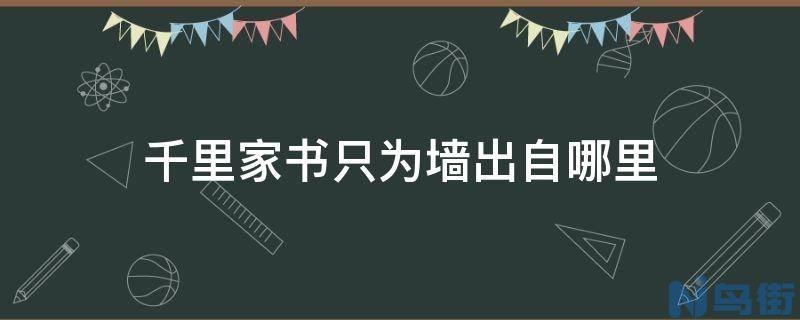 千里家书只为墙出自哪里

马街